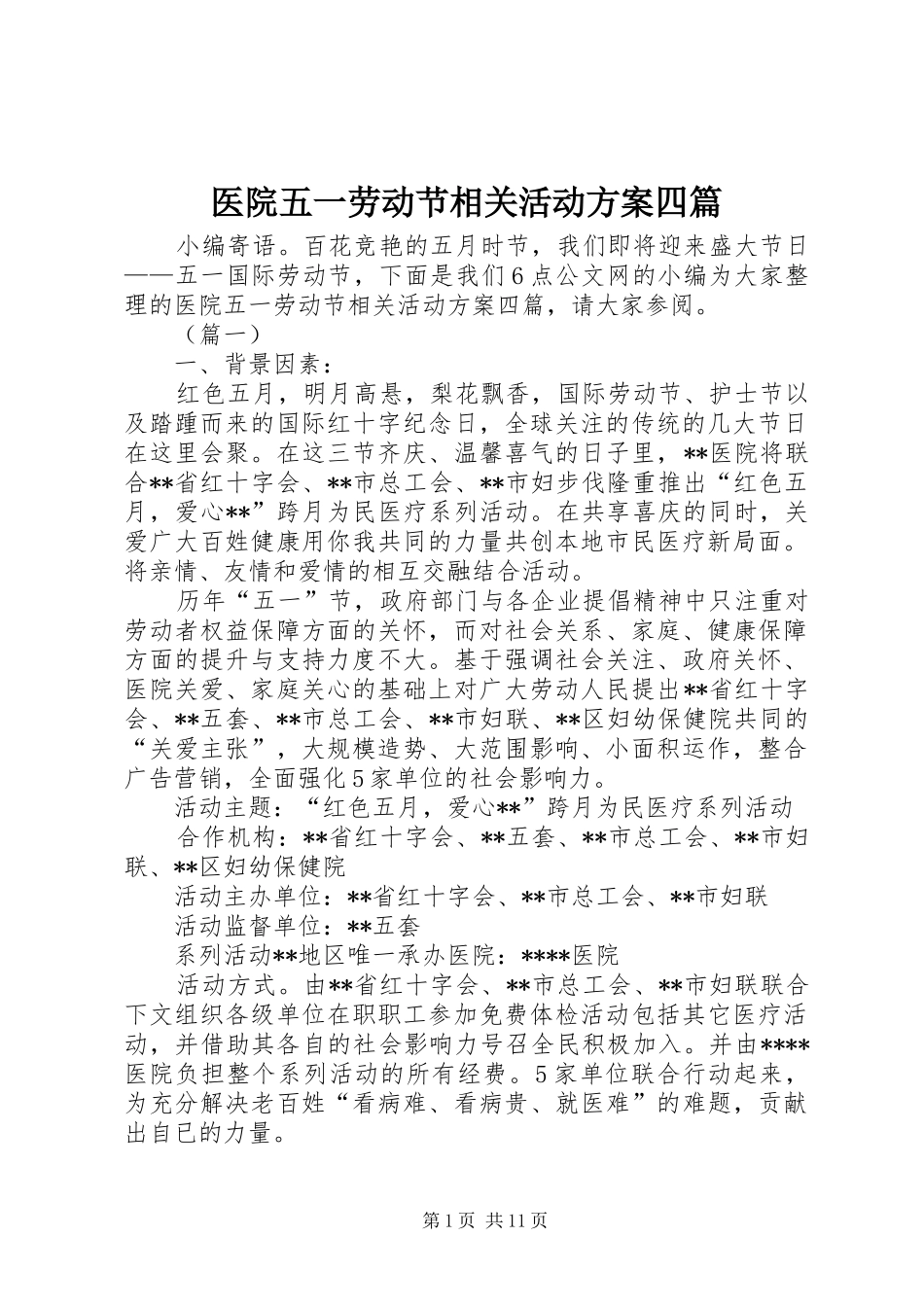 医院五一劳动节相关活动方案四篇

小编寄语。百花竞艳的五月时节，我们即将迎来盛大节日——五一国际劳动节，下面是我们6点公文网的小编为大家整理的医院五一劳动节相关活动方案四篇，请大家参阅。

（篇一）

一、背景因素：

红色五月，明月高悬，梨花飘香，国际劳动节、护士节以及踏踵而来的国际红十字纪念日，全球关注的传统的几大节日在这里会聚。在这三节齐庆、温馨喜气的日子里，**医院将联合**省红十字会、**市总工会、**市妇步伐隆重推出“红色五月，爱心**”跨月为民医疗系列活动。在共享喜庆的同时，关爱广大百姓健康用你我共同的力量共创本地市民医疗新局面。将亲情、友情和爱情的相互交融结合活动。

历年“五一”节，政府部门与各企业提倡精神中只注重对劳动者权益保障方面的关怀，而对社会关系、家庭、健康保障方面的提升与支持力度不大。基于强调社会关注、政府关怀、医院关爱、家庭关心的基础上对广大劳动人民提出**省红十字会、**五套、**市总工会、**市妇联、**区妇幼保健院共同的“关爱主张”，大规模造势、大范围影响、小面积运作，整合广告营销，全面强化5家单位的社会影响力。

活动主题：“红色五月，爱心**”跨月为民医疗系列活动

合作机构：**省红十字会、**五套、**市总工会、**市妇联、**区妇幼保健院

活动主办单位：**省红十字会、**市总工会、**市妇联

活动监督单位：**五套

系列活动**地区唯一承办医院：****医院

活动方式。由**省红十字会、**市总工会、**市妇联联合下文组织各级单位在职职工参加免费体检活动包括其它医疗活动，并借助其各自的社会影响力号召全民积极加入。并由****医院负担整个系列活动的所有经费。5家单位联合行动起来，为充分解决老百姓“看病难、看病贵、就医难”的难题，贡献出自已的力量。

第1页 共11页